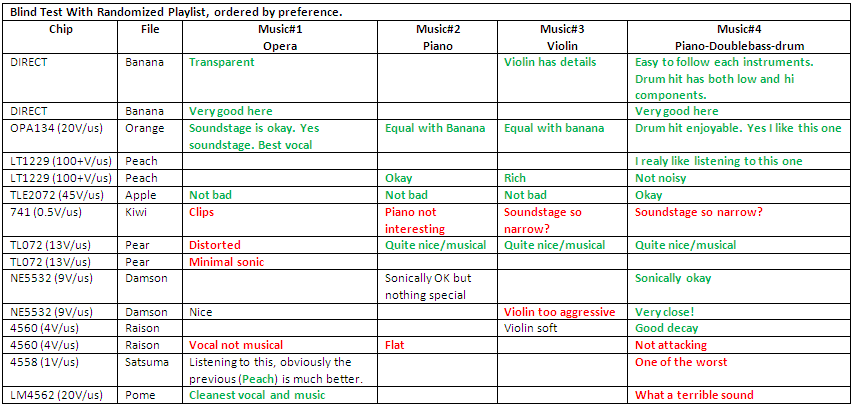 Blind Test With Randomized Playlist, ordered by preference.

| Chip | File | Music#1 Opera | Music#2 Piano | Music#3 Violin | Music#4 Piano-Doublebass-drum |
|---|---|---|---|---|---|
| DIRECT | Banana | Transparent | | Violin has details | Easy to follow each instruments. Drum hit has both low and hi components. |
| DIRECT | Banana | Very good here | | | Very good here |
| OPA134 (20V/us) | Orange | Soundstage is okay. Yes soundstage. Best vocal | Equal with Banana | Equal with banana | Drum hit enjoyable. Yes I like this one |
| LT1229 (100+V/us) | Peach | | | | I realy like listening to this one |
| LT1229 (100+V/us) | Peach | | Okay | Rich | Not noisy |
| TLE2072 (45V/us) | Apple | Not bad | Not bad | Not bad | Okay |
| 741 (0.5V/us) | Kiwi | Clips | Piano not interesting | Soundstage so narrow? | Soundstage so narrow? |
| TL072 (13V/us) | Pear | Distorted | Quite nice/musical | Quite nice/musical | Quite nice/musical |
| TL072 (13V/us) | Pear | Minimal sonic | | | |
| NE5532 (9V/us) | Damson | | Sonically OK but nothing special | | Sonically okay |
| NE5532 (9V/us) | Damson | Nice | | Violin too aggressive | Very close! |
| 4560 (4V/us) | Raison | | | Violin soft | Good decay |
| 4560 (4V/us) | Raison | Vocal not musical | Flat | | Not attacking |
| 4558 (1V/us) | Satsuma | Listening to this, obviously the previous (Peach) is much better. | | | One of the worst |
| LM4562 (20V/us) | Pome | Cleanest vocal and music | | | What a terrible sound |